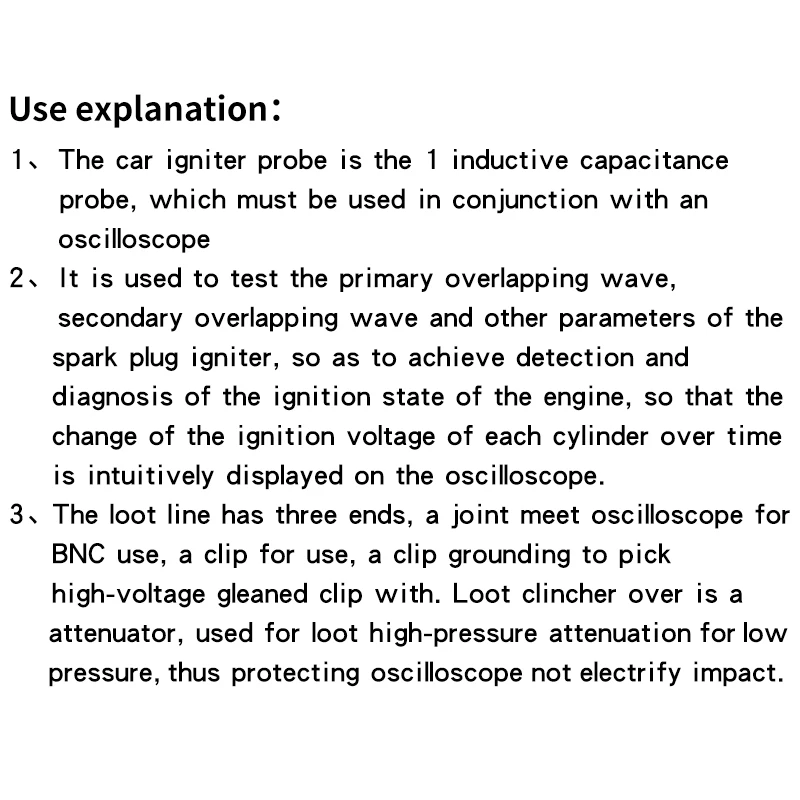 Use explanation:

1、The car igniter probe is the 1 inductive capacitance probe, which must be used in conjunction with an oscilloscope

2、It is used to test the primary overlapping wave, secondary overlapping wave and other parameters of the spark plug igniter, so as to achieve detection and diagnosis of the ignition state of the engine, so that the change of the ignition voltage of each cylinder over time is intuitively displayed on the oscilloscope.

3、The loot line has three ends, a joint meet oscilloscope for BNC use, a clip for use, a clip grounding to pick high-voltage gleaned clip with. Loot clincher over is a attenuator, used for loot high-pressure attenuation for low pressure, thus protecting oscilloscope not electrify impact.